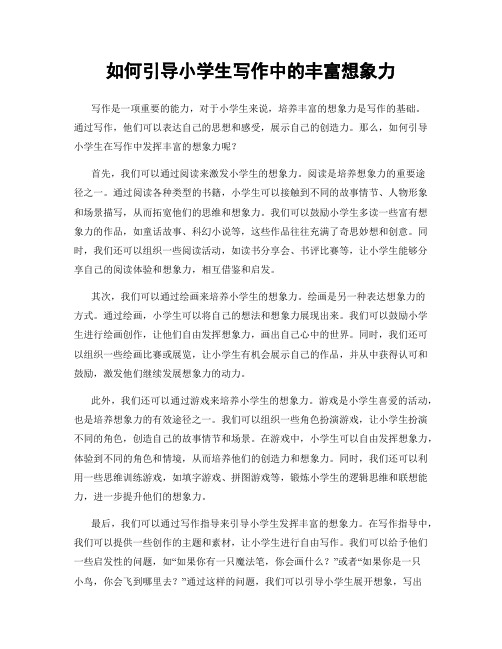 如何引导小学生写作中的丰富想象力

写作是一项重要的能力，对于小学生来说，培养丰富的想象力是写作的基础。通过写作，他们可以表达自己的思想和感受，展示自己的创造力。那么，如何引导小学生在写作中发挥丰富的想象力呢？

首先，我们可以通过阅读来激发小学生的想象力。阅读是培养想象力的重要途径之一。通过阅读各种类型的书籍，小学生可以接触到不同的故事情节、人物形象和场景描写，从而拓宽他们的思维和想象力。我们可以鼓励小学生多读一些富有想象力的作品，如童话故事、科幻小说等，这些作品往往充满了奇思妙想和创意。同时，我们还可以组织一些阅读活动，如读书分享会、书评比赛等，让小学生能够分享自己的阅读体验和想象力，相互借鉴和启发。

其次，我们可以通过绘画来培养小学生的想象力。绘画是另一种表达想象力的方式。通过绘画，小学生可以将自己的想法和想象力展现出来。我们可以鼓励小学生进行绘画创作，让他们自由发挥想象力，画出自己心中的世界。同时，我们还可以组织一些绘画比赛或展览，让小学生有机会展示自己的作品，并从中获得认可和鼓励，激发他们继续发展想象力的动力。

此外，我们还可以通过游戏来培养小学生的想象力。游戏是小学生喜爱的活动，也是培养想象力的有效途径之一。我们可以组织一些角色扮演游戏，让小学生扮演不同的角色，创造自己的故事情节和场景。在游戏中，小学生可以自由发挥想象力，体验到不同的角色和情境，从而培养他们的创造力和想象力。同时，我们还可以利用一些思维训练游戏，如填字游戏、拼图游戏等，锻炼小学生的逻辑思维和联想能力，进一步提升他们的想象力。

最后，我们可以通过写作指导来引导小学生发挥丰富的想象力。在写作指导中，我们可以提供一些创作的主题和素材，让小学生进行自由写作。我们可以给予他们一些启发性的问题，如“如果你有一只魔法笔，你会画什么？”或者“如果你是一只小鸟，你会飞到哪里去？”通过这样的问题，我们可以引导小学生展开想象，写出